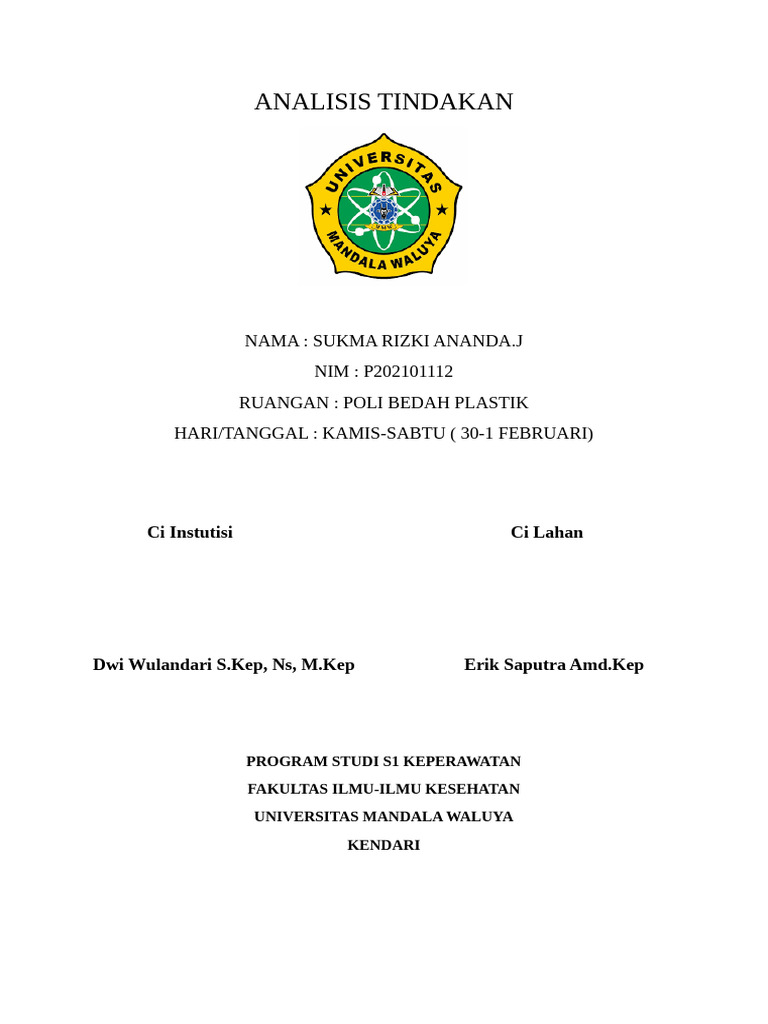 ANALISIS TINDAKAN

UNIVERSITAS
MANDALA WALUYA

NAMA : SUKMA RIZKI ANANDA.J
NIM : P202101112
RUANGAN : POLI BEDAH PLASTIK
HARI/TANGGAL : KAMIS-SABTU ( 30-1 FEBRUARI)

Ci Instutisi

Ci Lahan

Dwi Wulandari S.Kep, Ns, M.Kep

Erik Saputra Amd.Kep

PROGRAM STUDI S1 KEPERAWATAN
FAKULTAS ILMU-ILMU KESEHATAN
UNIVERSITAS MANDALA WALUYA
KENDARI